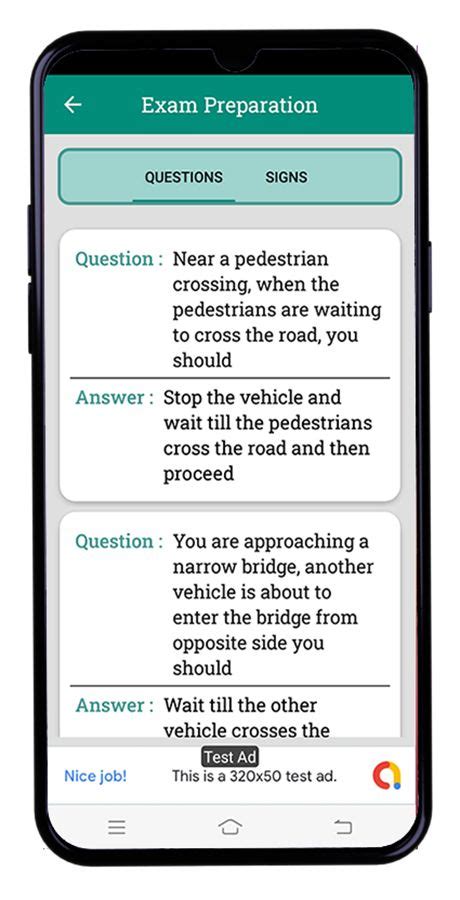 Exam Preparation

QUESTIONS SIGNS

Question : Near a pedestrian crossing, when the pedestrians are waiting to cross the road, you should

Answer : Stop the vehicle and wait till the pedestrians cross the road and then proceed

Question : You are approaching a narrow bridge, another vehicle is about to enter the bridge from opposite side you should

Answer : Wait till the other vehicle crosses the

Test Ad

Nice job! This is a 320x50 test ad.